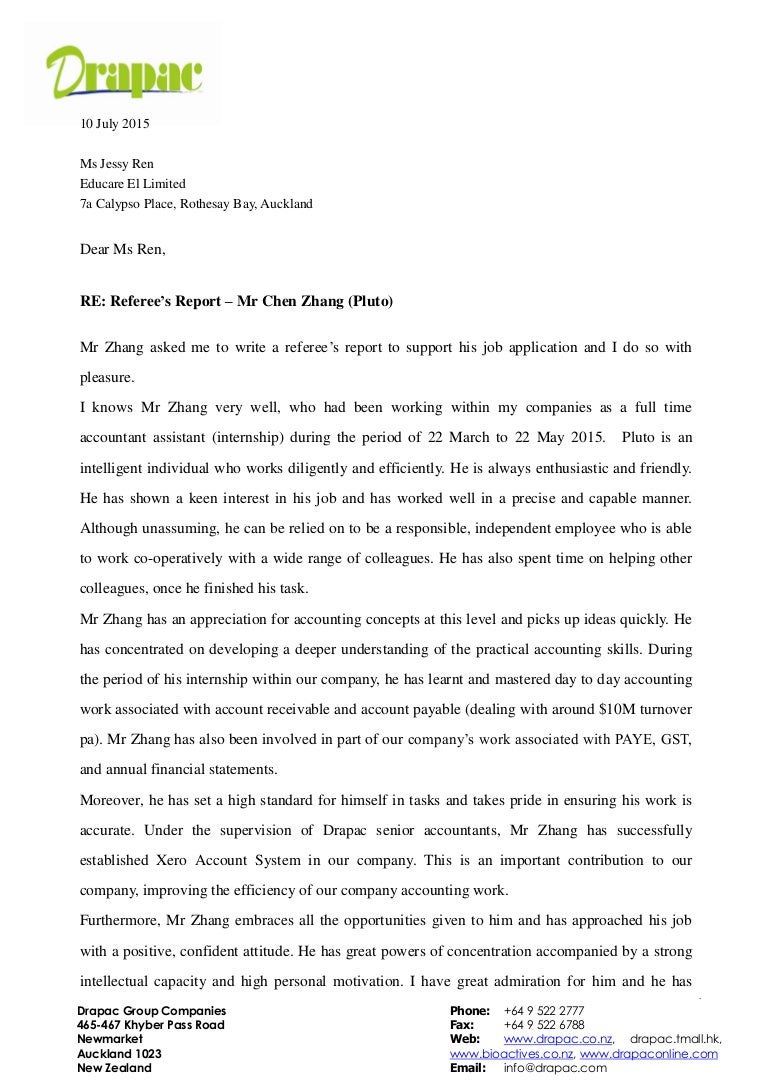 Drapac

10 July 2015

Ms Jessy Ren
Educare El Limited
7a Calypso Place, Rothesay Bay, Auckland

Dear Ms Ren,

RE: Referee's Report – Mr Chen Zhang (Pluto)

Mr Zhang asked me to write a referee's report to support his job application and I do so with pleasure.

I knows Mr Zhang very well, who had been working within my companies as a full time accountant assistant (internship) during the period of 22 March to 22 May 2015. Pluto is an intelligent individual who works diligently and efficiently. He is always enthusiastic and friendly. He has shown a keen interest in his job and has worked well in a precise and capable manner. Although unassuming, he can be relied on to be a responsible, independent employee who is able to work co-operatively with a wide range of colleagues. He has also spent time on helping other colleagues, once he finished his task.

Mr Zhang has an appreciation for accounting concepts at this level and picks up ideas quickly. He has concentrated on developing a deeper understanding of the practical accounting skills. During the period of his internship within our company, he has learnt and mastered day to day accounting work associated with account receivable and account payable (dealing with around $10M turnover pa). Mr Zhang has also been involved in part of our company's work associated with PAYE, GST, and annual financial statements.

Moreover, he has set a high standard for himself in tasks and takes pride in ensuring his work is accurate. Under the supervision of Drapac senior accountants, Mr Zhang has successfully established Xero Account System in our company. This is an important contribution to our company, improving the efficiency of our company accounting work.

Furthermore, Mr Zhang embraces all the opportunities given to him and has approached his job with a positive, confident attitude. He has great powers of concentration accompanied by a strong intellectual capacity and high personal motivation. I have great admiration for him and he has

Drapac Group Companies
465-467 Khyber Pass Road
Newmarket
Auckland 1023
New Zealand

Phone: +64 9 522 2777
Fax: +64 9 522 6788
Web: www.drapac.co.nz, drapac.tmall.hk, www.bioactives.co.nz, www.drapaconline.com
Email: info@drapac.com